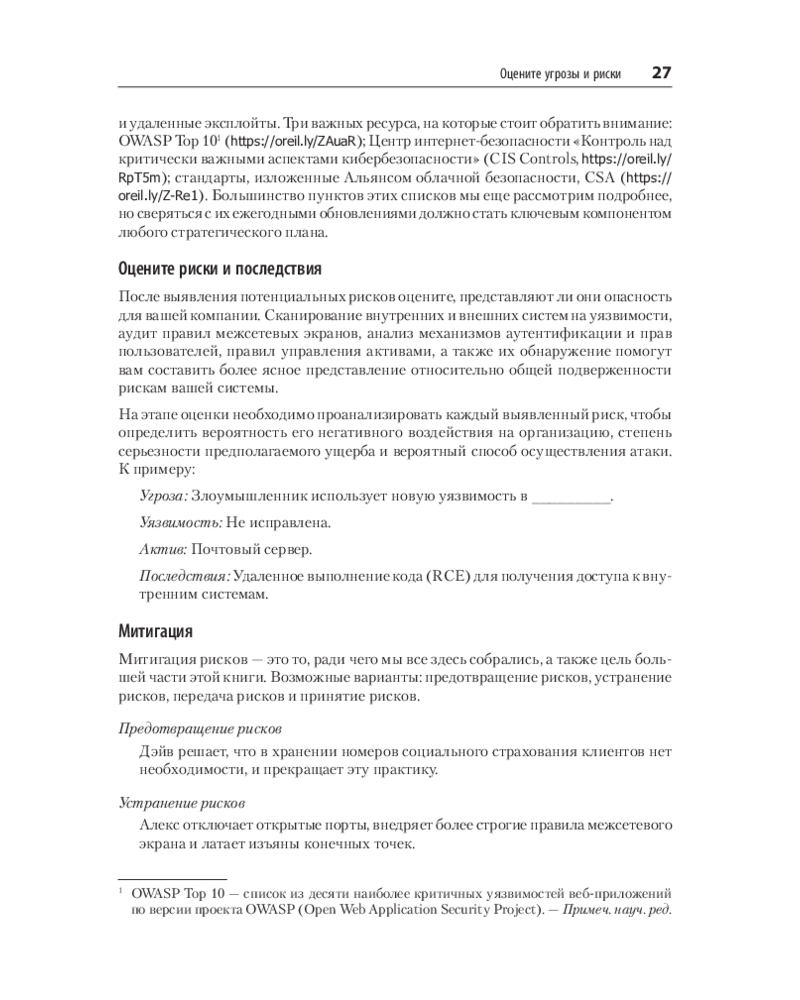 Оцените угрозы и риски 27

и удаленные эксплойты. Три важных ресурса, на которые стоит обратить внимание: OWASP Top 10$^1$ (https://oreil.ly/ZAuaR); Центр интернет-безопасности «Контроль над критически важными аспектами кибербезопасности» (CIS Controls, https://oreil.ly/RpT5m); стандарты, изложенные Альянсом облачной безопасности, CSA (https://oreil.ly/Z-Re1). Большинство пунктов этих списков мы еще рассмотрим подробнее, но сверяться с их ежегодными обновлениями должно стать ключевым компонентом любого стратегического плана.

Оцените риски и последствия

После выявления потенциальных рисков оцените, представляют ли они опасность для вашей компании. Сканирование внутренних и внешних систем на уязвимости, аудит правил межсетевых экранов, анализ механизмов аутентификации и прав пользователей, правил управления активами, а также их обнаружение помогут вам составить более ясное представление относительно общей подверженности рискам вашей системы.

На этапе оценки необходимо проанализировать каждый выявленный риск, чтобы определить вероятность его негативного воздействия на организацию, степень серьезности предполагаемого ущерба и вероятный способ осуществления атаки. К примеру:

Угроза: Злоумышленник использует новую уязвимость в __________.

Уязвимость: Не исправлена.

Актив: Почтовый сервер.

Последствия: Удаленное выполнение кода (RCE) для получения доступа к внутренним системам.

Митигация

Митигация рисков — это то, ради чего мы все здесь собрались, а также цель большей части этой книги. Возможные варианты: предотвращение рисков, устранение рисков, передача рисков и принятие рисков.

Предотвращение рисков

Дэйв решает, что в хранении номеров социального страхования клиентов нет необходимости, и прекращает эту практику.

Устранение рисков

Алекс отключает открытые порты, внедряет более строгие правила межсетевого экрана и латает изъяны конечных точек.

$^1$ OWASP Top 10 — список из десяти наиболее критичных уязвимостей веб-приложений по версии проекта OWASP (Open Web Application Security Project). — Примеч. науч. ред.